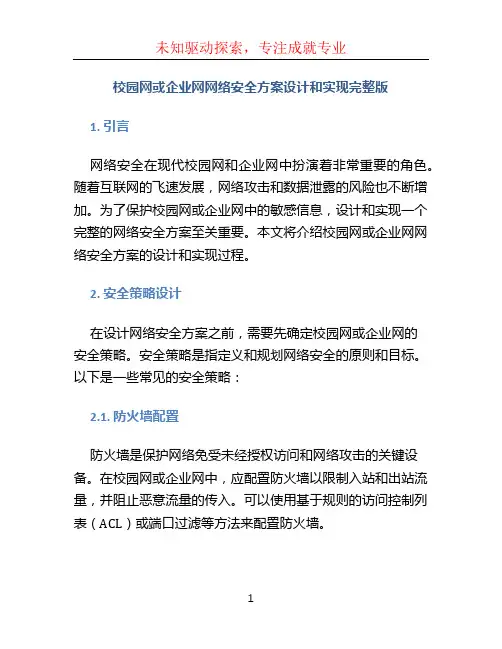 未知驱动探索，专注成就专业

校园网或企业网网络安全方案设计和实现完整版

1. 引言

网络安全在现代校园网和企业网中扮演着非常重要的角色。随着互联网的飞速发展，网络攻击和数据泄露的风险也不断增加。为了保护校园网或企业网中的敏感信息，设计和实现一个完整的网络安全方案至关重要。本文将介绍校园网或企业网网络安全方案的设计和实现过程。

2. 安全策略设计

在设计网络安全方案之前，需要先确定校园网或企业网的安全策略。安全策略是指定义和规划网络安全的原则和目标。以下是一些常见的安全策略：

2.1. 防火墙配置

防火墙是保护网络免受未经授权访问和网络攻击的关键设备。在校园网或企业网中，应配置防火墙以限制入站和出站流量，并阻止恶意流量的传入。可以使用基于规则的访问控制列表（ACL）或端口过滤等方法来配置防火墙。

1